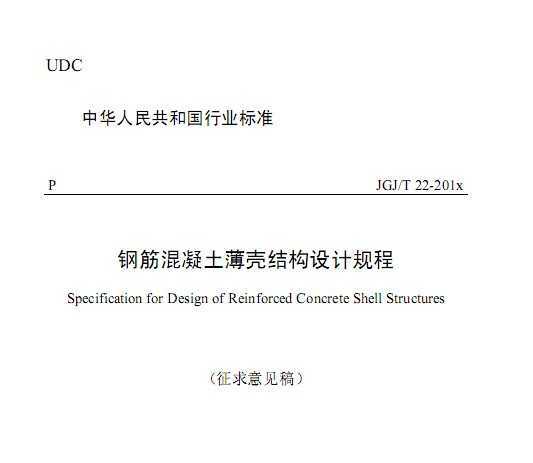 UDC

中华人民共和国行业标准

P

JGJ/T 22-201x

钢筋混凝土薄壳结构设计规程

Specification for Design of Reinforced Concrete Shell Structures

（征求意见稿）